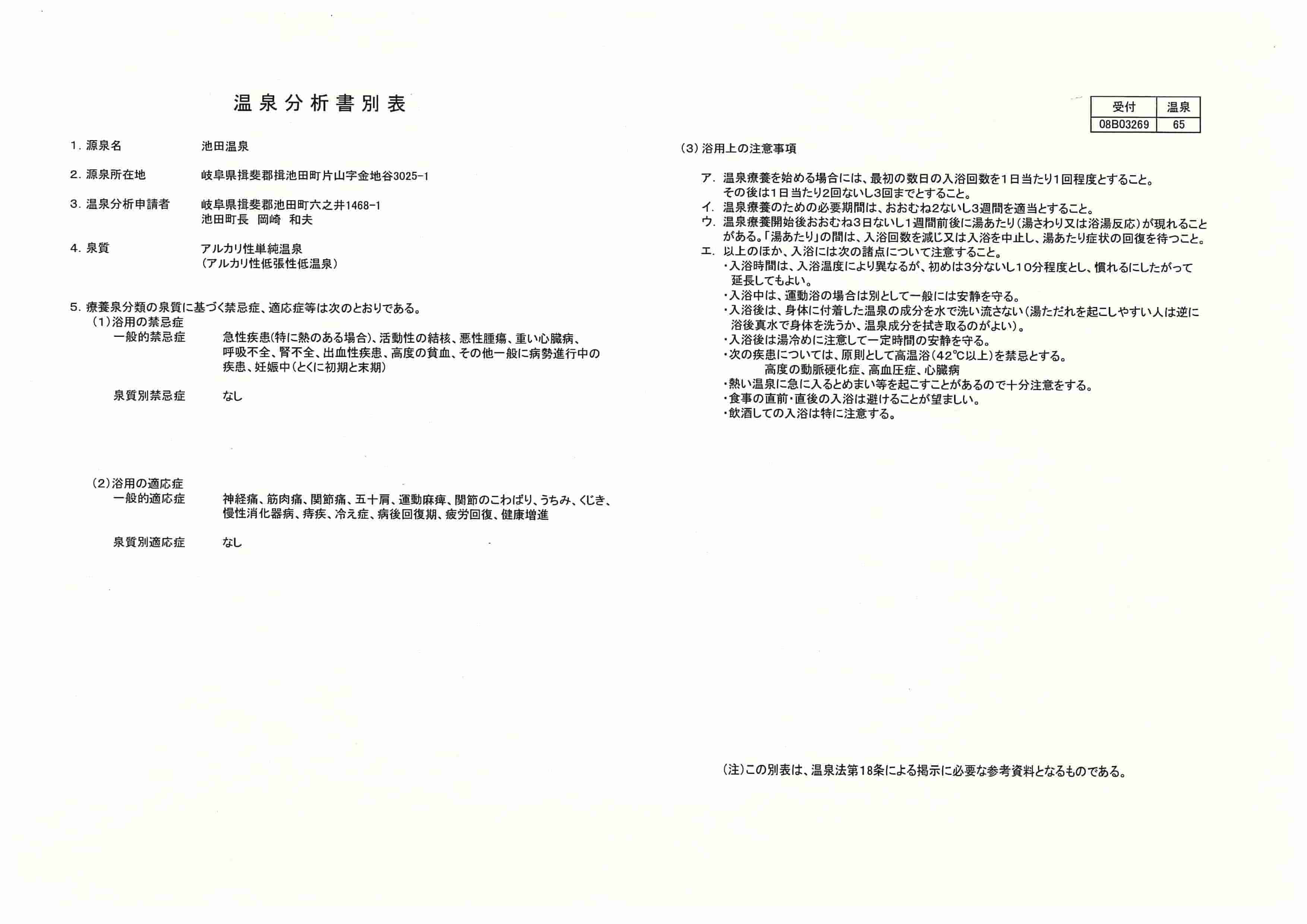 温泉分析書別表

| 受付 | 温泉 |
|---|---|
| 08B03269 | 65 |

1.源泉名 池田温泉

2.源泉所在地 岐阜県揖斐郡揖池田町片山字金地谷3025-1

3.温泉分析申請者 岐阜県揖斐郡池田町六之井1468-1
池田町長 岡崎 和夫

4.泉質 アルカリ性単純温泉
(アルカリ性低張性低温泉)

5.療養泉分類の泉質に基づく禁忌症、適応症等は次のとおりである。
(1)浴用の禁忌症
一般的禁忌症 急性疾患(特に熱のある場合)、活動性の結核、悪性腫瘍、重い心臓病、呼吸不全、腎不全、出血性疾患、高度の貧血、その他一般に病勢進行中の疾患、妊娠中(とくに初期と末期)

泉質別禁忌症 なし

(2)浴用の適応症
一般的適応症 神経痛、筋肉痛、関節痛、五十肩、運動麻痺、関節のこわばり、うちみ、くじき、慢性消化器病、痔疾、冷え症、病後回復期、疲労回復、健康増進

泉質別適応症 なし

(3)浴用上の注意事項

ア.温泉療養を始める場合には、最初の数日の入浴回数を1日当たり1回程度とすること。その後は1日当たり2回ないし3回までとすること。
イ.温泉療養のための必要期間は、おおむね2ないし3週間を適当とすること。
ウ.温泉療養開始後おおむね3日ないし1週間前後に湯あたり(湯さわり又は浴湯反応)が現れることがある。「湯あたり」の間は、入浴回数を減じ又は入浴を中止し、湯あたり症状の回復を待つこと。
エ.以上のほか、入浴には次の諸点について注意すること。
・入浴時間は、入浴温度により異なるが、初めは3分ないし10分程度とし、慣れるにしたがって延長してもよい。
・入浴中は、運動浴の場合は別として一般には安静を守る。
・入浴後は、身体に付着した温泉の成分を水で洗い流さない(湯ただれを起こしやすい人は逆に浴後真水で身体を洗うか、温泉成分を拭き取るのがよい)。
・入浴後は湯冷めに注意して一定時間の安静を守る。
・次の疾患については、原則として高温浴(42℃以上)を禁忌とする。
高度の動脈硬化症、高血圧症、心臓病
・熱い温泉に急に入るとめまい等を起こすことがあるので十分注意をする。
・食事の直前・直後の入浴は避けることが望ましい。
・飲酒しての入浴は特に注意する。

(注)この別表は、温泉法第18条による掲示に必要な参考資料となるものである。